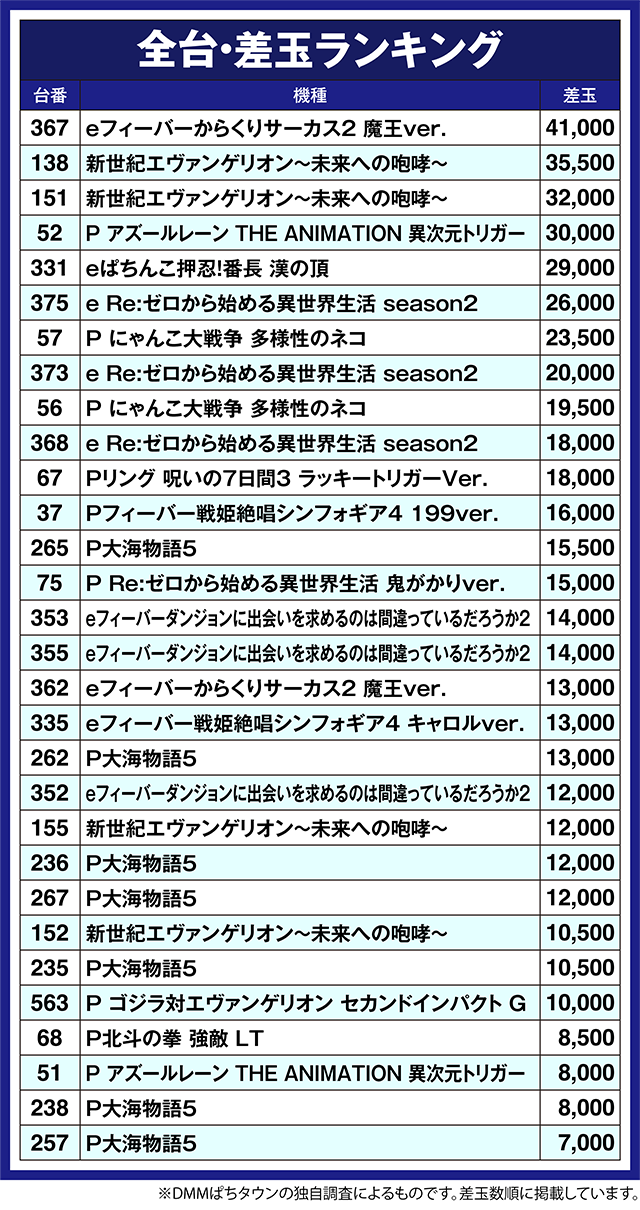 全台・差玉ランキング

| 台番 | 機種 | 差玉 |
|---|---|---|
| 367 | eフィーバーからくりサーカス2 魔王ver. | 41,000 |
| 138 | 新世紀エヴァンゲリオン～未来への咆哮～ | 35,500 |
| 151 | 新世紀エヴァンゲリオン～未来への咆哮～ | 32,000 |
| 52 | P アズールレーン THE ANIMATION 異次元トリガー | 30,000 |
| 331 | eぱちんこ押忍!番長 漢の頂 | 29,000 |
| 375 | e Re:ゼロから始める異世界生活 season2 | 26,000 |
| 57 | P にゃんこ大戦争 多様性のネコ | 23,500 |
| 373 | e Re:ゼロから始める異世界生活 season2 | 20,000 |
| 56 | P にゃんこ大戦争 多様性のネコ | 19,500 |
| 368 | e Re:ゼロから始める異世界生活 season2 | 18,000 |
| 67 | Pリング 呪いの7日間3 ラッキートリガーVer. | 18,000 |
| 37 | Pフィーバー戦姫絶唱シンフォギア4 199ver. | 16,000 |
| 265 | P大海物語5 | 15,500 |
| 75 | P Re:ゼロから始める異世界生活 鬼がかりver. | 15,000 |
| 353 | eフィーバーダンジョンに出会いを求めるのは間違っているだろうか2 | 14,000 |
| 355 | eフィーバーダンジョンに出会いを求めるのは間違っているだろうか2 | 14,000 |
| 362 | eフィーバーからくりサーカス2 魔王ver. | 13,000 |
| 335 | eフィーバー戦姫絶唱シンフォギア4 キャロルver. | 13,000 |
| 262 | P大海物語5 | 13,000 |
| 352 | eフィーバーダンジョンに出会いを求めるのは間違っているだろうか2 | 12,000 |
| 155 | 新世紀エヴァンゲリオン～未来への咆哮～ | 12,000 |
| 236 | P大海物語5 | 12,000 |
| 267 | P大海物語5 | 12,000 |
| 152 | 新世紀エヴァンゲリオン～未来への咆哮～ | 10,500 |
| 235 | P大海物語5 | 10,500 |
| 563 | P ゴジラ対エヴァンゲリオン セカンドインパクト G | 10,000 |
| 68 | P北斗の拳 強敵 LT | 8,500 |
| 51 | P アズールレーン THE ANIMATION 異次元トリガー | 8,000 |
| 238 | P大海物語5 | 8,000 |
| 257 | P大海物語5 | 7,000 |

※DMMぱちタウンの独自調査によるものです。差玉数順に掲載しています。